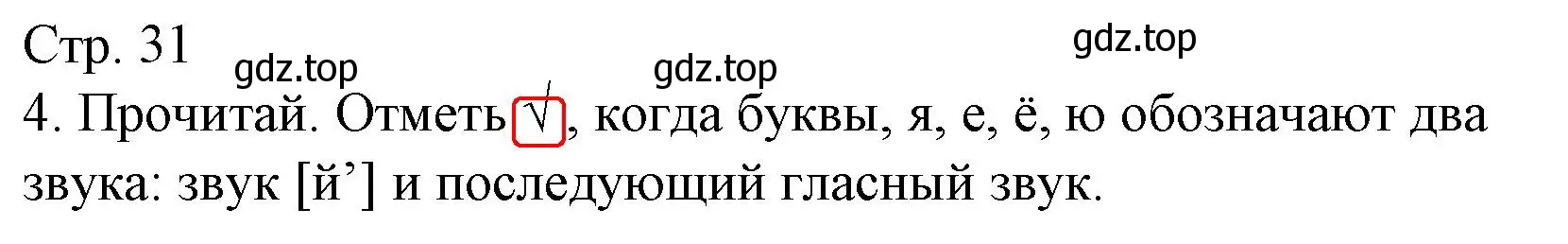 Стр. 31

gdz.top gdz.top gdz.top

4. Прочитай. Отметь √, когда буквы, я, е, ё, ю обозначают два звука: звук [й’] и последующий гласный звук.